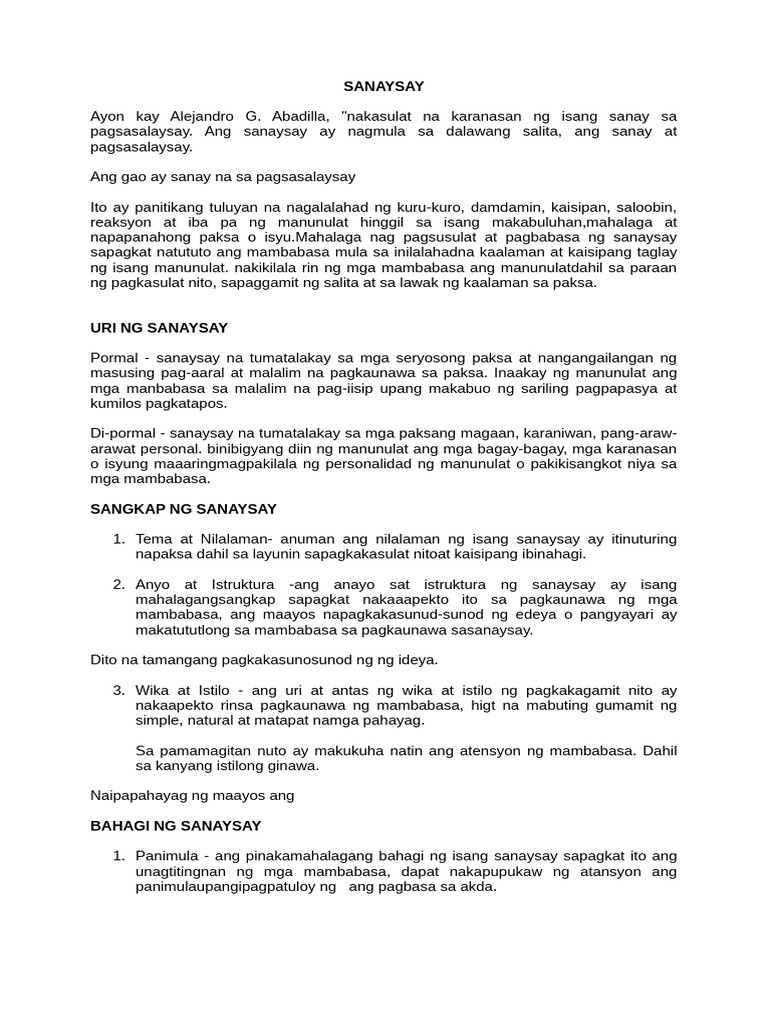 SANAYSAY

Ayon kay Alejandro G. Abadilla, "nakasulat na karanasan ng isang sanay sa pagsasalaysay. Ang sanaysay ay nagmula sa dalawang salita, ang sanay at pagsasalaysay.

Ang gao ay sanay na sa pagsasalaysay

Ito ay panitikang tuluyan na nagalalahad ng kuru-kuro, damdamin, kaisipan, saloobin, reaksyon at iba pa ng manunulat hinggil sa isang makabuluhan,mahalaga at napapanahong paksa o isyu.Mahalaga nag pagsusulat at pagbabasa ng sanaysay sapagkat natututo ang mambabasa mula sa inilalahadna kaalaman at kaisipang taglay ng isang manunulat. nakikilala rin ng mga mambabasa ang manunulatdahil sa paraan ng pagkasulat nito, sapaggamit ng salita at sa lawak ng kaalaman sa paksa.

URI NG SANAYSAY

Pormal - sanaysay na tumatalakay sa mga seryosong paksa at nangangailangan ng masusing pag-aaral at malalim na pagkaunawa sa paksa. Inaakay ng manunulat ang mga manbabasa sa malalim na pag-iisip upang makabuo ng sariling pagpapasya at kumilos pagkatapos.

Di-pormal - sanaysay na tumatalakay sa mga paksang magaan, karaniwan, pang-araw-arawat personal. binibigyang diin ng manunulat ang mga bagay-bagay, mga karanasan o isyung maaaringmagpakilala ng personalidad ng manunulat o pakikisangkot niya sa mga mambabasa.

SANGKAP NG SANAYSAY

1. Tema at Nilalaman- anuman ang nilalaman ng isang sanaysay ay itinuturing napaksa dahil sa layunin sapagkakasulat nitoat kaisipang ibinahagi.

2. Anyo at Istruktura -ang anayo sat istruktura ng sanaysay ay isang mahalagangsangkap sapagkat nakaaapekto ito sa pagkaunawa ng mga mambabasa, ang maayos napagkakasunud-sunod ng edeya o pangyayari ay makatututlong sa mambabasa sa pagkaunawa sasanaysay.

Dito na tamangang pagkakasunosunod ng ng ideya.

3. Wika at Istilo - ang uri at antas ng wika at istilo ng pagkakagamit nito ay nakaapekto rinsa pagkaunawa ng mambabasa, higt na mabuting gumamit ng simple, natural at matapat namga pahayag.

Sa pamamagitan nuto ay makukuha natin ang atensyon ng mambabasa. Dahil sa kanyang istilong ginawa.

Naipapahayag ng maayos ang

BAHAGI NG SANAYSAY

1. Panimula - ang pinakamahalagang bahagi ng isang sanaysay sapagkat ito ang unagtitingnan ng mga mambabasa, dapat nakapupukaw ng atansyon ang panimulaupangipagpatuloy ng ang pagbasa sa akda.